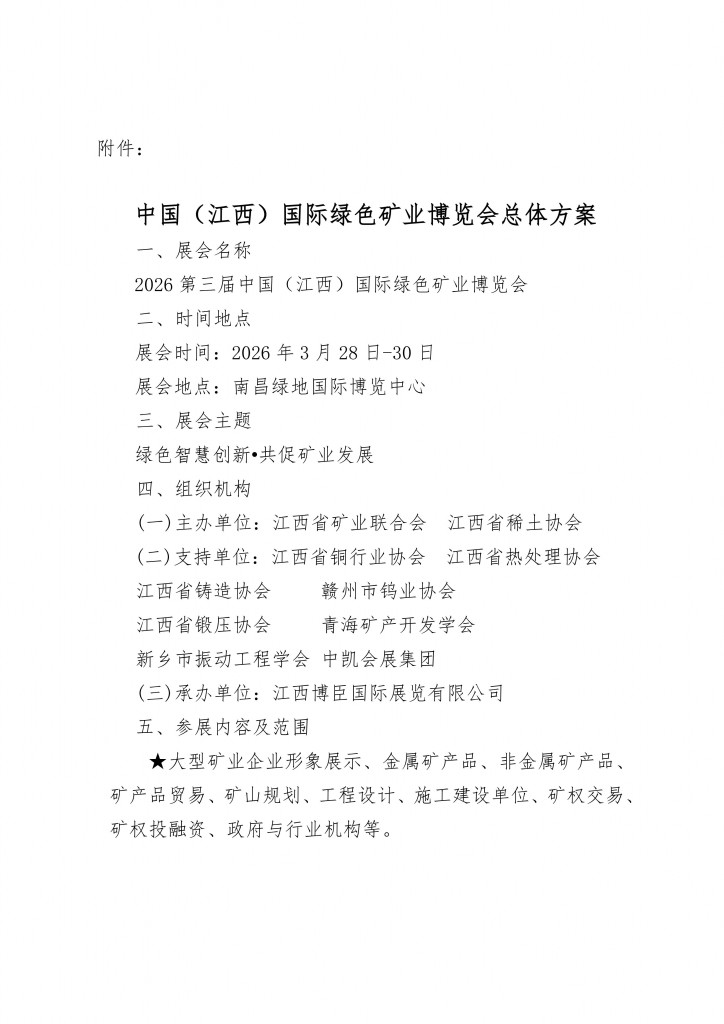 附件：

中国（江西）国际绿色矿业博览会总体方案

一、展会名称

2026第三届中国（江西）国际绿色矿业博览会

二、时间地点

展会时间：2026年3月28日-30日

展会地点：南昌绿地国际博览中心

三、展会主题

绿色智慧创新•共促矿业发展

四、组织机构

(一)主办单位：江西省矿业联合会 江西省稀土协会

(二)支持单位：江西省铜行业协会 江西省热处理协会

江西省铸造协会 赣州市钨业协会

江西省锻压协会 青海矿产开发学会

新乡市振动工程学会 中凯会展集团

(三)承办单位：江西博臣国际展览有限公司

五、参展内容及范围

★大型矿业企业形象展示、金属矿产品、非金属矿产品、矿产品贸易、矿山规划、工程设计、施工建设单位、矿权交易、矿权投融资、政府与行业机构等。